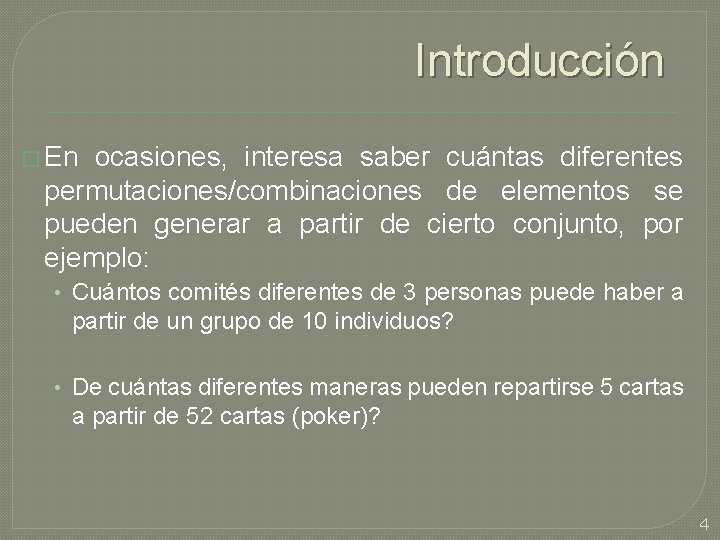 Introducción

En ocasiones, interesa saber cuántas diferentes permutaciones/combinaciones de elementos se pueden generar a partir de cierto conjunto, por ejemplo:

• Cuántos comités diferentes de 3 personas puede haber a partir de un grupo de 10 individuos?

• De cuántas diferentes maneras pueden repartirse 5 cartas a partir de 52 cartas (poker)?

4